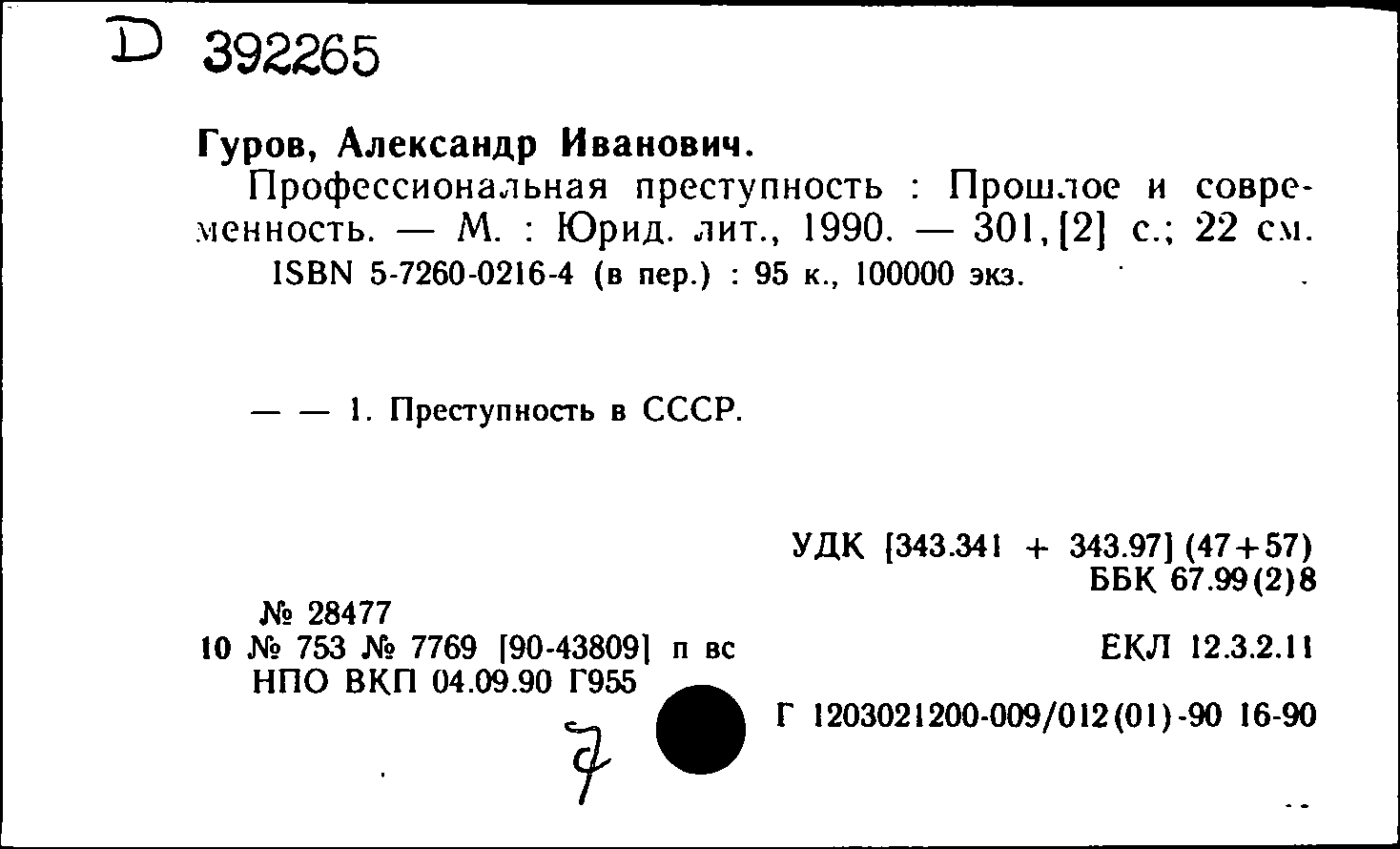 D 392265

Гуров, Александр Иванович.

Профессиональная преступность : Прошлое и современность. — М. : Юрид. лит., 1990. — 301, [2] с.; 22 см.

ISBN 5-7260-0216-4 (в пер.) : 95 к., 100000 экз.

— — 1. Преступность в СССР.

УДК [343.341 + 343.97] (47+57)
ББК 67.99(2)8

№ 28477
10 № 753 № 7769 [90-43809] п вс
НПО ВКП 04.09.90 Г955

ЕКЛ 12.3.2.11

Г 1203021200-009/012(01)-90 16-90

7